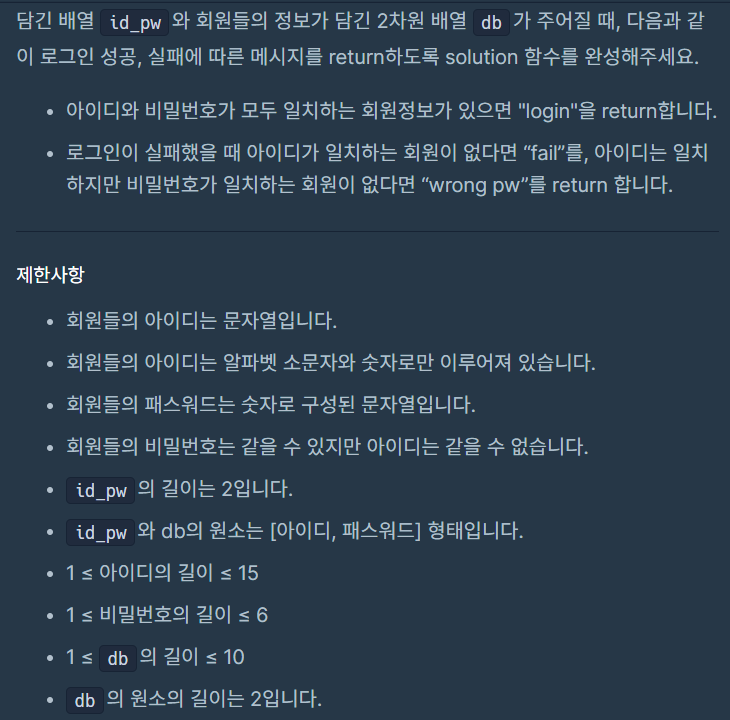 담긴 배열 id_pw 와 회원들의 정보가 담긴 2차원 배열 db 가 주어질 때, 다음과 같이 로그인 성공, 실패에 따른 메시지를 return하도록 solution 함수를 완성해주세요.

- 아이디와 비밀번호가 모두 일치하는 회원정보가 있으면 "login"을 return합니다.
- 로그인이 실패했을 때 아이디가 일치하는 회원이 없다면 “fail”를, 아이디는 일치하지만 비밀번호가 일치하는 회원이 없다면 “wrong pw”를 return 합니다.

제한사항

- 회원들의 아이디는 문자열입니다.
- 회원들의 아이디는 알파벳 소문자와 숫자로만 이루어져 있습니다.
- 회원들의 패스워드는 숫자로 구성된 문자열입니다.
- 회원들의 비밀번호는 같을 수 있지만 아이디는 같을 수 없습니다.
- id_pw 의 길이는 2입니다.
- id_pw 와 db의 원소는 [아이디, 패스워드] 형태입니다.
- 1 ≤ 아이디의 길이 ≤ 15
- 1 ≤ 비밀번호의 길이 ≤ 6
- 1 ≤ db 의 길이 ≤ 10
- db 의 원소의 길이는 2입니다.